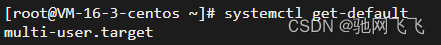 [root@VM-16-3-centos ~]# systemctl get-default
multi-user.target
CSDN @驰网飞飞